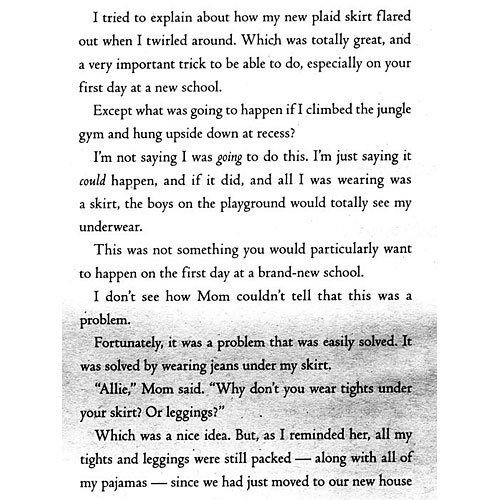 I tried to explain about how my new plaid skirt flared out when I twirled around. Which was totally great, and a very important trick to be able to do, especially on your first day at a new school.

Except what was going to happen if I climbed the jungle gym and hung upside down at recess?

I'm not saying I was going to do this. I'm just saying it could happen, and if it did, and all I was wearing was a skirt, the boys on the playground would totally see my underwear.

This was not something you would particularly want to happen on the first day at a brand-new school.

I don't see how Mom couldn't tell that this was a problem.

Fortunately, it was a problem that was easily solved. It was solved by wearing jeans under my skirt.

"Allie," Mom said. "Why don't you wear tights under your skirt? Or leggings?"

Which was a nice idea. But, as I reminded her, all my tights and leggings were still packed — along with all of my pajamas — since we had just moved to our new house